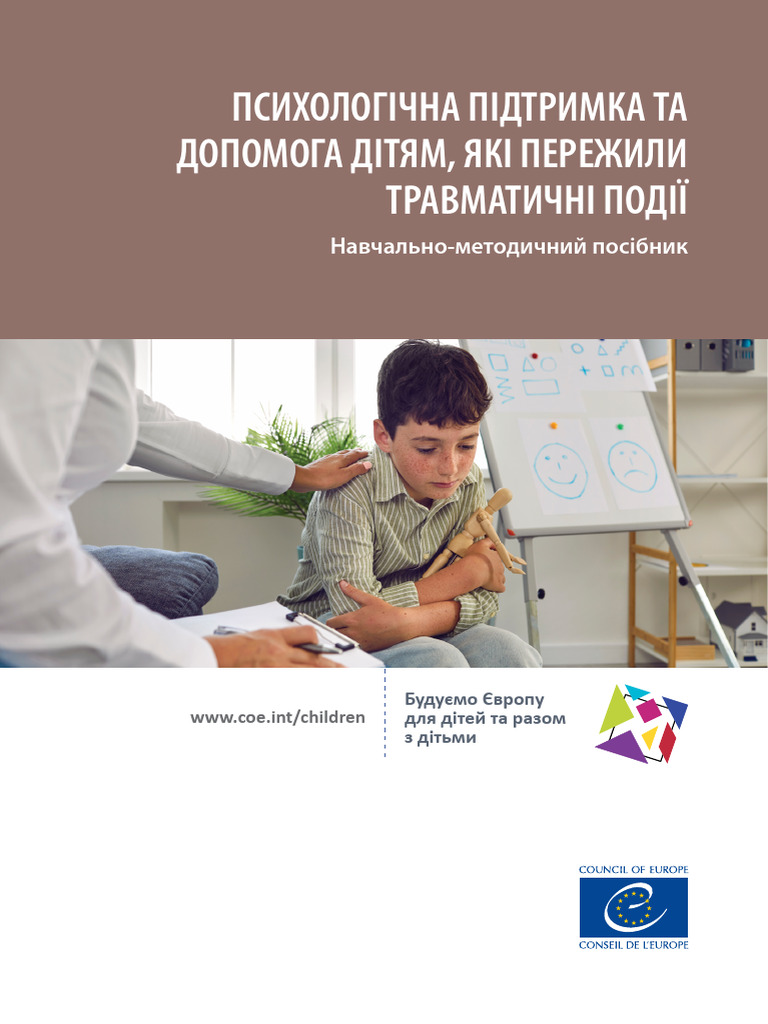 ПСИХОЛОГІЧНА ПІДТРИМКА ТА ДОПОМОГА ДІТЯМ, ЯКІ ПЕРЕЖИЛИ ТРАВМАТИЧНІ ПОДІЇ

Навчально-методичний посібник

www.coe.int/children

Будуємо Європу для дітей та разом з дітьми

COUNCIL OF EUROPE

CONSEIL DE L'EUROPE